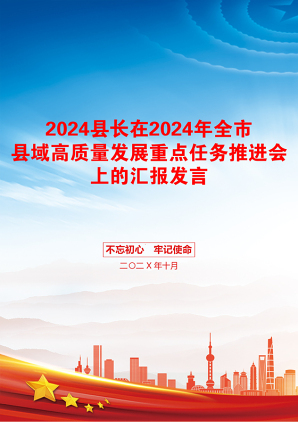 2024县长在2024年全市县域高质量发展重点任务推进会上的汇报发言

不忘初心　牢记使命

二〇二X年十月